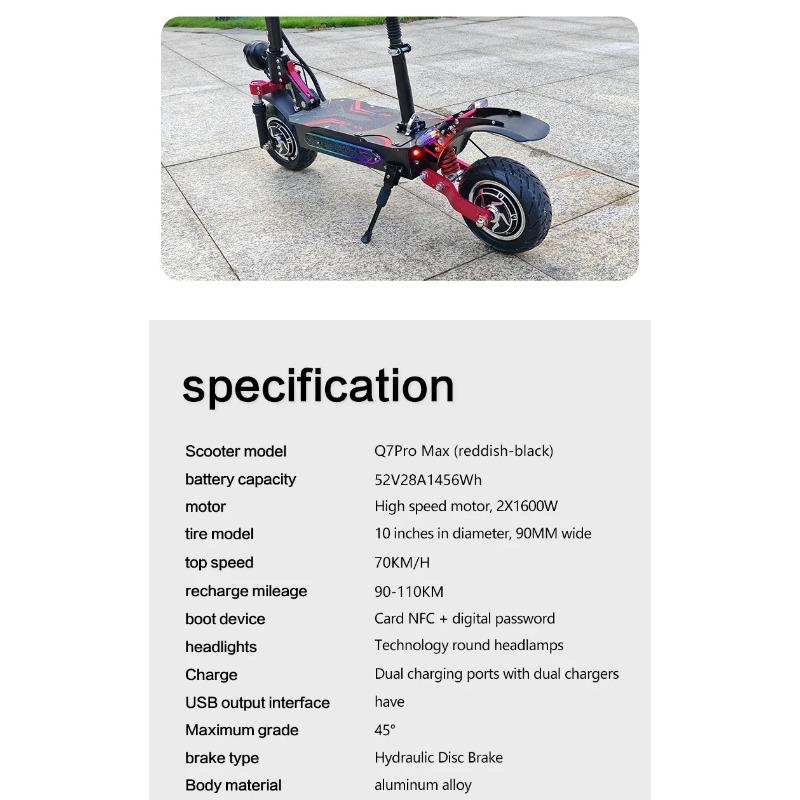 specification

| | |
|---|---|
| Scooter model | Q7Pro Max (reddish-black) |
| battery capacity | 52V28A1456Wh |
| motor | High speed motor, 2X1600W |
| tire model | 10 inches in diameter, 90MM wide |
| top speed | 70KM/H |
| recharge mileage | 90-110KM |
| boot device | Card NFC + digital password |
| headlights | Technology round headlamps |
| Charge | Dual charging ports with dual chargers |
| USB output interface | have |
| Maximum grade | 45° |
| brake type | Hydraulic Disc Brake |
| Body material | aluminum alloy |